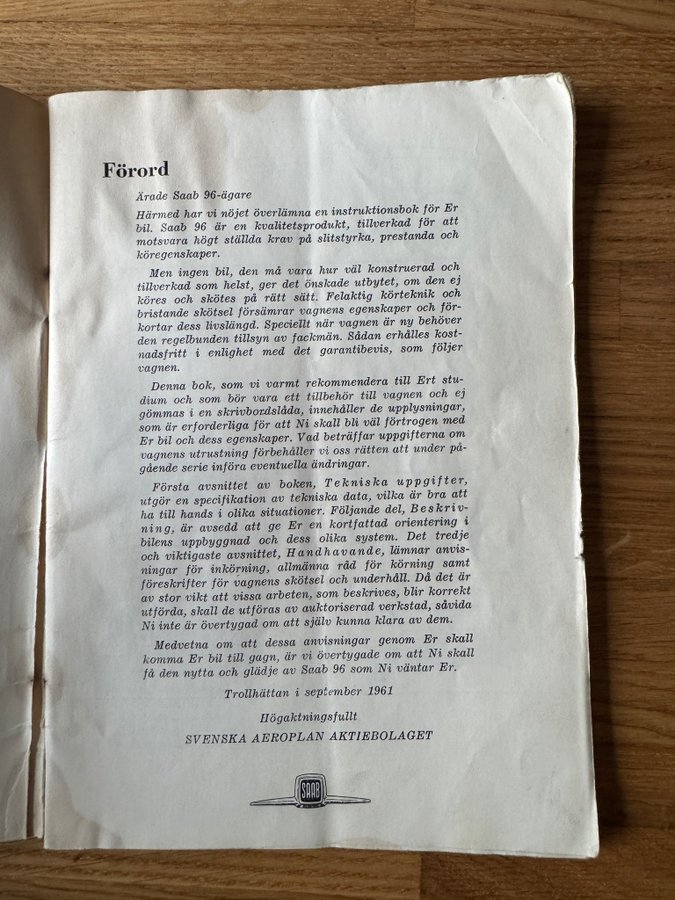 Förord

Ärade Saab 96-ägare

Härmed har vi nöjet överlämna en instruktionsbok för Er bil. Saab 96 är en kvalitetsprodukt, tillverkad för att motsvara högt ställda krav på slitstyrka, prestanda och köregenskaper.

Men ingen bil, den må vara hur väl konstruerad och tillverkad som helst, ger det önskade utbytet, om den ej köres och skötes på rätt sätt. Felaktig körteknik och bristande skötsel försämrar vagnens egenskaper och förkortar dess livslängd. Speciellt när vagnen är ny behöver den regelbunden tillsyn av fackmän. Sådan erhålles kostnadsfritt i enlighet med det garantibevis, som följer vagnen.

Denna bok, som vi varmt rekommendera till Ert studium och som bör vara ett tillbehör till vagnen och ej gömmas i en skrivbordslåda, innehåller de upplysningar, som är erforderliga för att Ni skall bli väl förtrogen med Er bil och dess egenskaper. Vad beträffar uppgifterna om vagnens utrustning förbehåller vi oss rätten att under pågående serie införa eventuella ändringar.

Första avsnittet av boken, Tekniska uppgifter, utgör en specifikation av tekniska data, vilka är bra att ha till hands i olika situationer. Följande del, Beskrivning, är avsedd att ge Er en kortfattad orientering i bilens uppbyggnad och dess olika system. Det tredje och viktigaste avsnittet, Handhavande, lämnar anvisningar för inkörning, allmänna råd för körning samt föreskrifter för vagnens skötsel och underhåll. Då det är av stor vikt att vissa arbeten, som beskrives, blir korrekt utförda, skall de utföras av auktoriserad verkstad, såvida Ni inte är övertygad om att själv kunna klara av dem.

Medvetna om att dessa anvisningar genom Er skall komma Er bil till gagn, är vi övertygade om att Ni skall få den nytta och glädje av Saab 96 som Ni väntar Er.

Trollhättan i september 1961

Högaktningsfullt

SVENSKA AEROPLAN AKTIEBOLAGET

SAAB